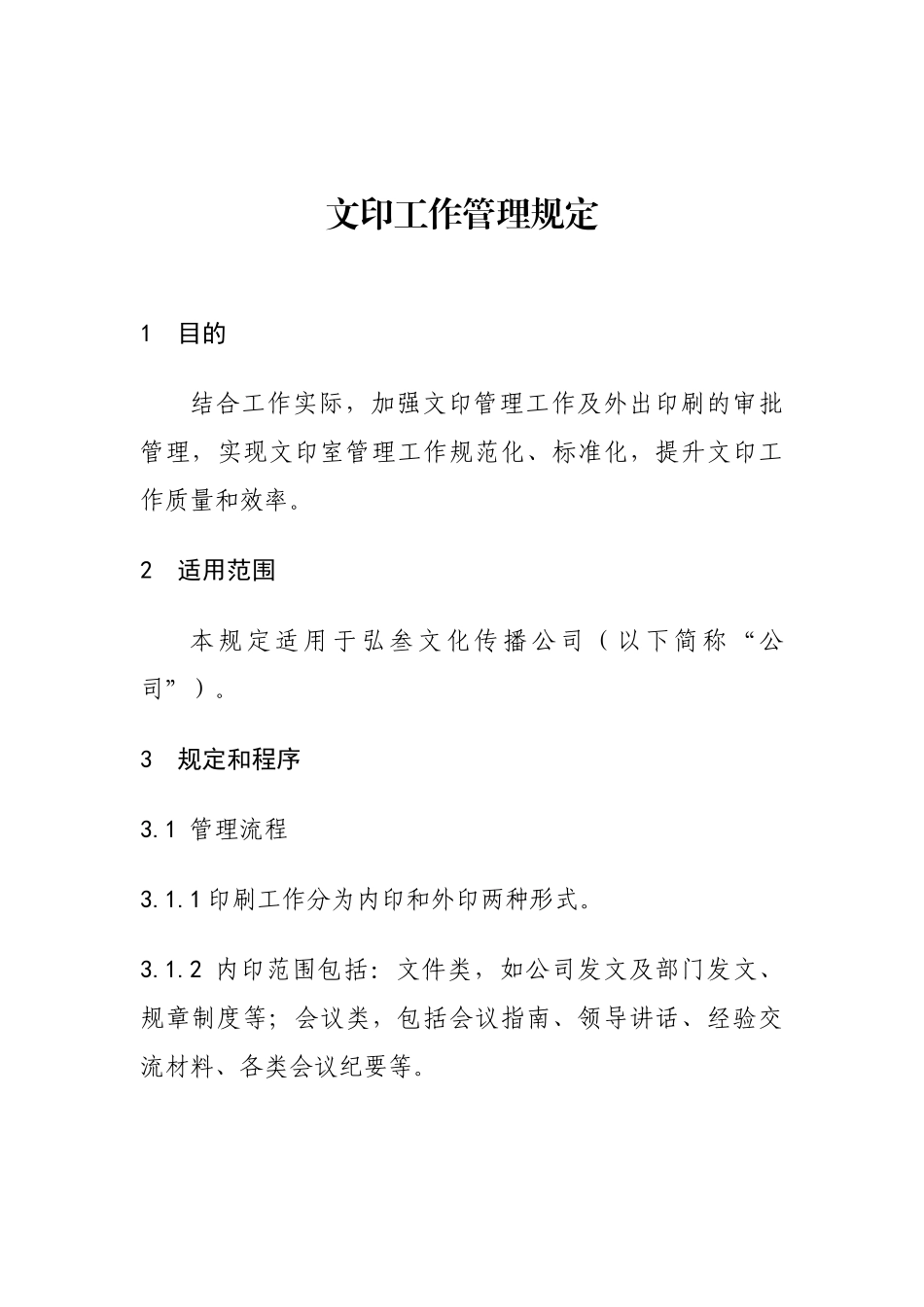 文印工作管理规定

1 目的

结合工作实际，加强文印管理工作及外出印刷的审批管理，实现文印室管理工作规范化、标准化，提升文印工作质量和效率。

2 适用范围

本规定适用于弘叁文化传播公司（以下简称“公司”）。

3 规定和程序

3.1 管理流程

3.1.1 印刷工作分为内印和外印两种形式。

3.1.2 内印范围包括：文件类，如公司发文及部门发文、规章制度等；会议类，包括会议指南、领导讲话、经验交流材料、各类会议纪要等。